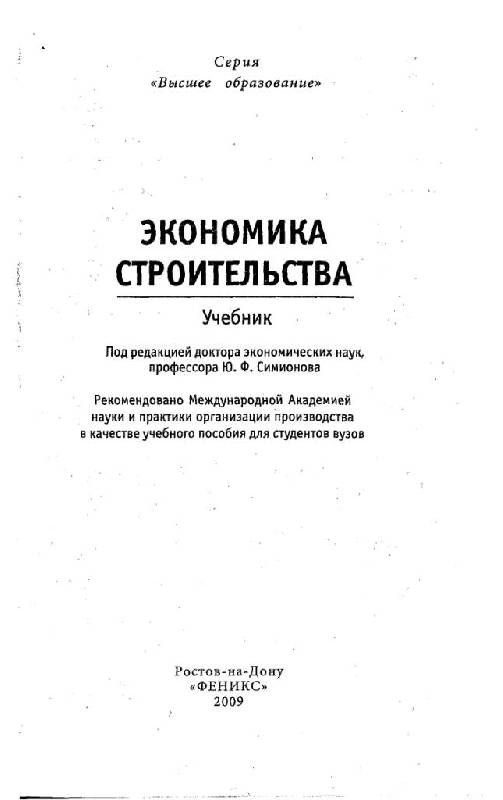 Серия
«Высшее образование»

ЭКОНОМИКА СТРОИТЕЛЬСТВА

Учебник

Под редакцией доктора экономических наук, профессора Ю. Ф. Симионова

Рекомендовано Международной Академией науки и практики организации производства в качестве учебного пособия для студентов вузов

Ростов-на-Дону
«ФЕНИКС»
2009